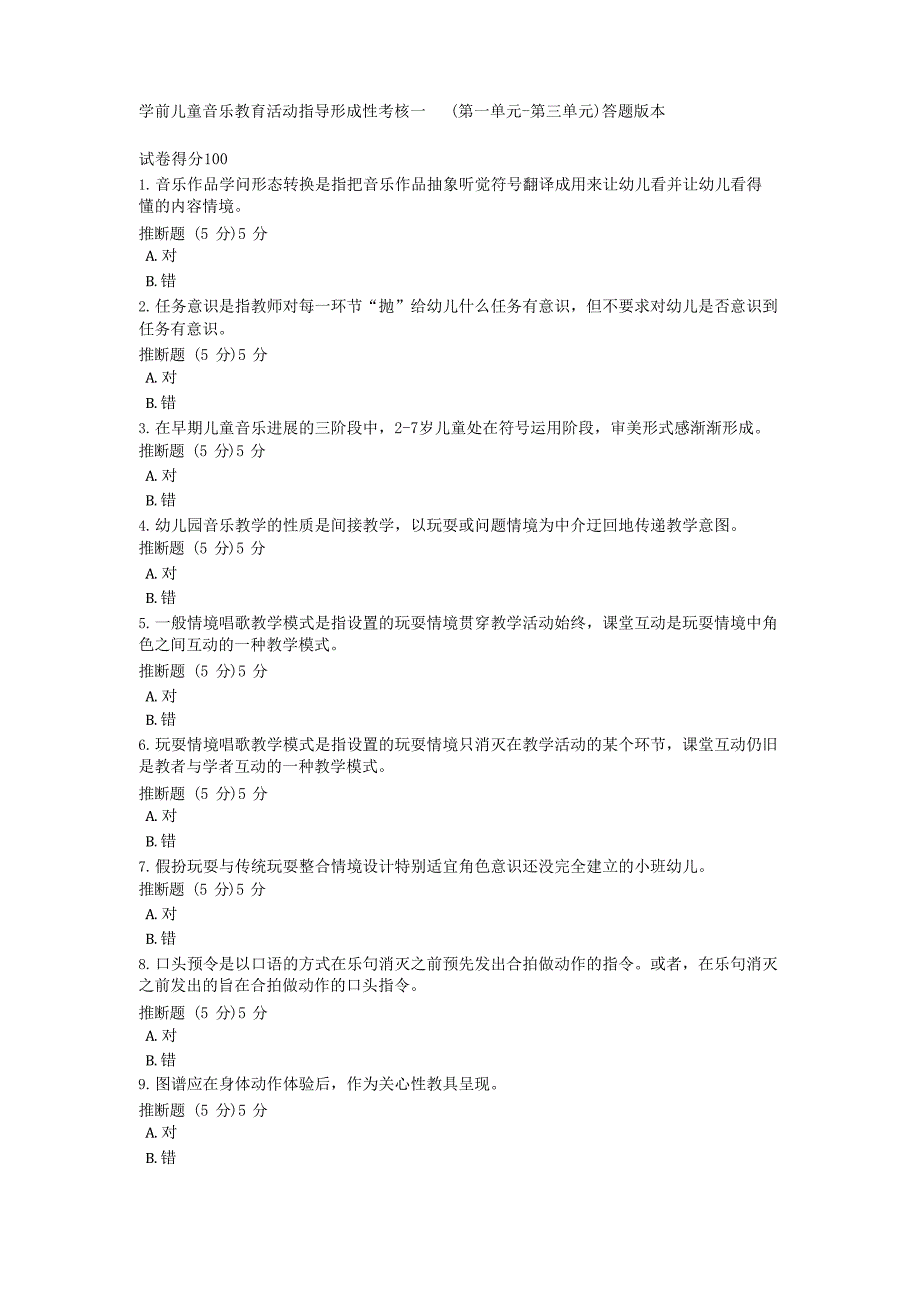 学前儿童音乐教育活动指导形成性考核一 (第一单元-第三单元)答题版本

试卷得分100

1. 音乐作品学问形态转换是指把音乐作品抽象听觉符号翻译成用来让幼儿看并让幼儿看得懂的内容情境。

推断题 (5 分)5 分

A. 对

B. 错

2. 任务意识是指教师对每一环节“抛”给幼儿什么任务有意识，但不要求对幼儿是否意识到任务有意识。

推断题 (5 分)5 分

A. 对

B. 错

3. 在早期儿童音乐进展的三阶段中，2-7岁儿童处在符号运用阶段，审美形式感渐渐形成。

推断题 (5 分)5 分

A. 对

B. 错

4. 幼儿园音乐教学的性质是间接教学，以玩耍或问题情境为中介迂回地传递教学意图。

推断题 (5 分)5 分

A. 对

B. 错

5. 一般情境唱歌教学模式是指设置的玩耍情境贯穿教学活动始终，课堂互动是玩耍情境中角色之间互动的一种教学模式。

推断题 (5 分)5 分

A. 对

B. 错

6. 玩耍情境唱歌教学模式是指设置的玩耍情境只消灭在教学活动的某个环节，课堂互动仍旧是教者与学者互动的一种教学模式。

推断题 (5 分)5 分

A. 对

B. 错

7. 假扮玩耍与传统玩耍整合情境设计特别适宜角色意识还没完全建立的小班幼儿。

推断题 (5 分)5 分

A. 对

B. 错

8. 口头预令是以口语的方式在乐句消灭之前预先发出合拍做动作的指令。或者，在乐句消灭之前发出的旨在合拍做动作的口头指令。

推断题 (5 分)5 分

A. 对

B. 错

9. 图谱应在身体动作体验后，作为关心性教具呈现。

推断题 (5 分)5 分

A. 对

B. 错